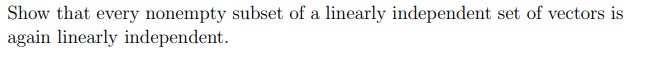 Show that every nonempty subset of a linearly independent set of vectors is again linearly independent.